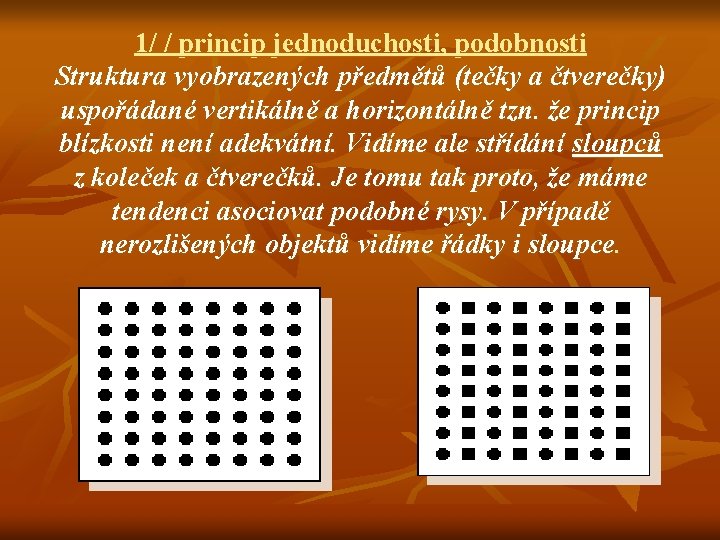 1/ / princip jednoduchosti, podobnosti
Struktura vyobrazených předmětů (tečky a čtverečky) uspořádané vertikálně a horizontálně tzn. že princip blízkosti není adekvátní. Vidíme ale střídání sloupců z koleček a čtverečků. Je tomu tak proto, že máme tendenci asociovat podobné rysy. V případě nerozlišených objektů vidíme řádky i sloupce.